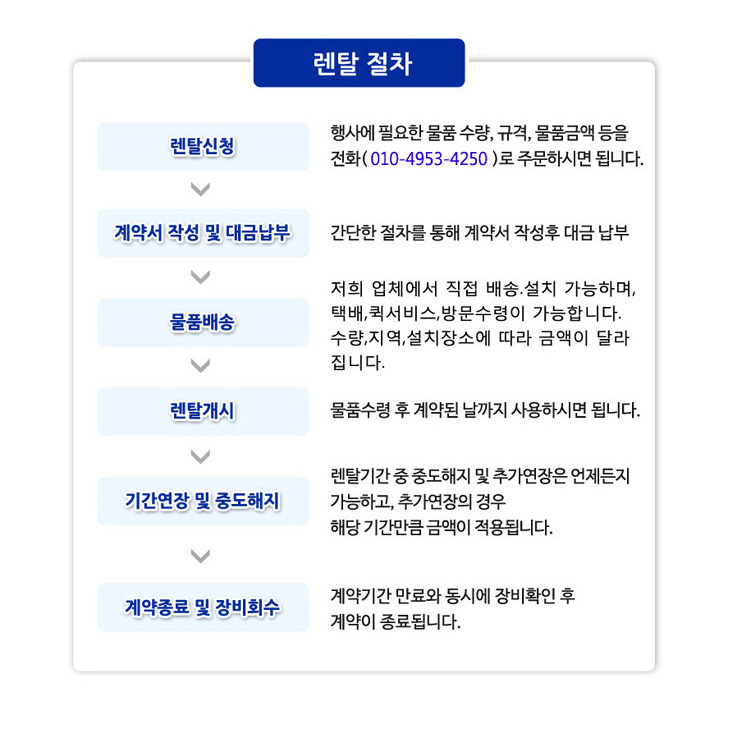 렌탈 절차

렌탈신청

행사에 필요한 물품 수량, 규격, 물품금액 등을 전화( 010-4953-4250 )로 주문하시면 됩니다.

계약서 작성 및 대금납부

간단한 절차를 통해 계약서 작성후 대금 납부

물품배송

저희 업체에서 직접 배송.설치 가능하며, 택배,퀵서비스,방문수령이 가능합니다. 수량,지역,설치장소에 따라 금액이 달라집니다.

렌탈개시

물품수령 후 계약된 날까지 사용하시면 됩니다.

기간연장 및 중도해지

렌탈기간 중 중도해지 및 추가연장은 언제든지 가능하고, 추가연장의 경우
해당 기간만큼 금액이 적용됩니다.

계약종료 및 장비회수

계약기간 만료와 동시에 장비확인 후
계약이 종료됩니다.